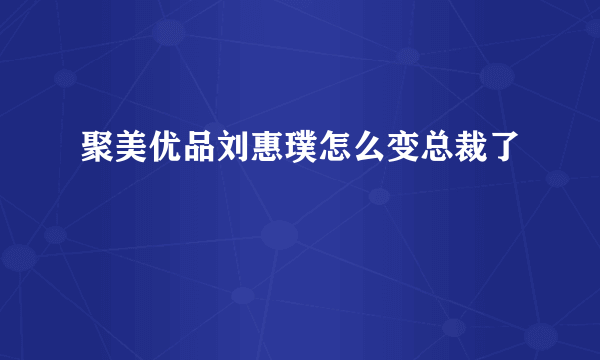 聚美优品刘惠璞怎么变总裁了